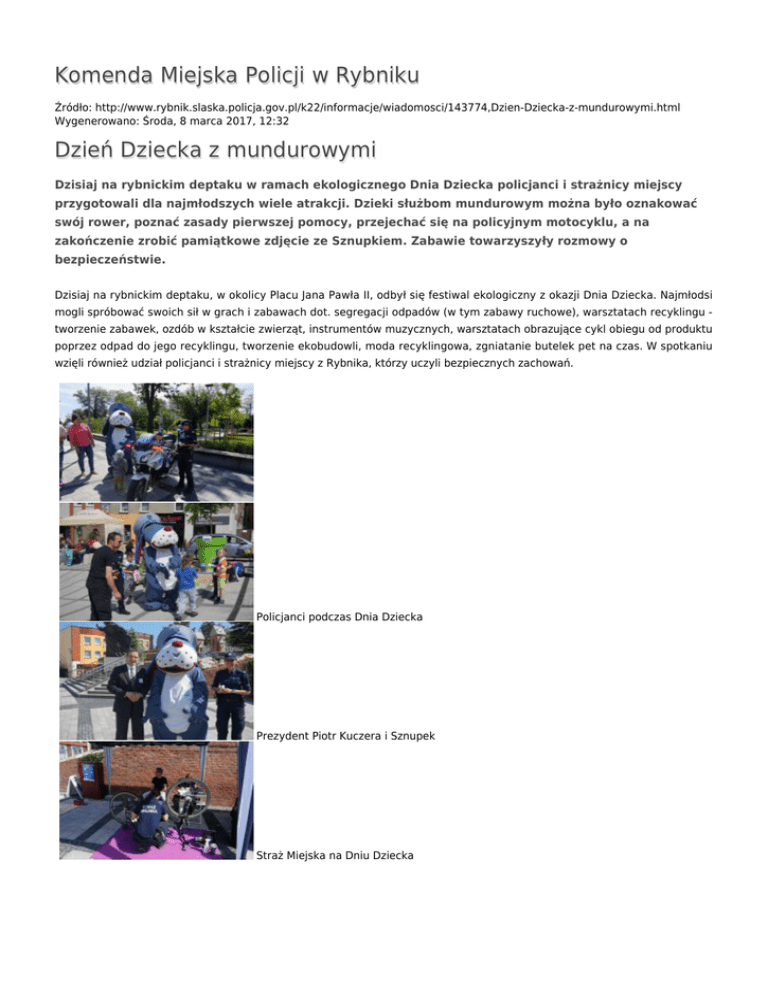 Komenda Miejska Policji w Rybniku

Źródło: http://www.rybnik.slaska.policja.gov.pl/k22/informacje/wiadomosci/143774,Dzien-Dziecka-z-mundurowymi.html
Wygenerowano: Środa, 8 marca 2017, 12:32

Dzień Dziecka z mundurowymi

Dzisiaj na rybnickim deptaku w ramach ekologicznego Dnia Dziecka policjanci i strażnicy miejscy przygotowali dla najmłodszych wiele atrakcji. Dzieki służbom mundurowym można było oznakować swój rower, poznać zasady pierwszej pomocy, przejechać się na policyjnym motocyklu, a na zakończenie zrobić pamiątkowe zdjęcie ze Sznupkiem. Zabawie towarzyszyły rozmowy o bezpieczeństwie.

Dzisiaj na rybnickim deptaku, w okolicy Placu Jana Pawła II, odbył się festiwal ekologiczny z okazji Dnia Dziecka. Najmłodsi mogli spróbować swoich sił w grach i zabawach dot. segregacji odpadów (w tym zabawy ruchowe), warsztatach recyklingu - tworzenie zabawek, ozdób w kształcie zwierząt, instrumentów muzycznych, warsztatach obrazujące cykl obiegu od produktu poprzez odpad do jego recyklingu, tworzenie ekobudowli, moda recyklingowa, zgniatanie butelek pet na czas. W spotkaniu wzięli również udział policjanci i strażnicy miejscy z Rybnika, którzy uczyli bezpiecznych zachowań.

Policjanci podczas Dnia Dziecka

Prezydent Piotr Kuczera i Sznupek

Straż Miejska na Dniu Dziecka